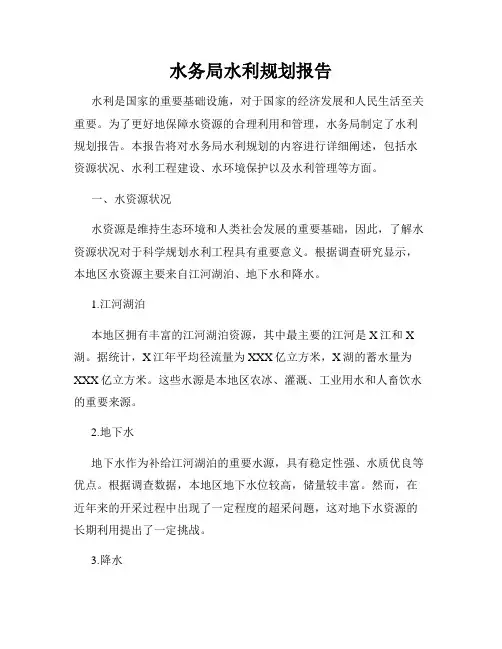 水务局水利规划报告

水利是国家的重要基础设施，对于国家的经济发展和人民生活至关重要。为了更好地保障水资源的合理利用和管理，水务局制定了水利规划报告。本报告将对水务局水利规划的内容进行详细阐述，包括水资源状况、水利工程建设、水环境保护以及水利管理等方面。

一、水资源状况

水资源是维持生态环境和人类社会发展的重要基础，因此，了解水资源状况对于科学规划水利工程具有重要意义。根据调查研究显示，本地区水资源主要来自江河湖泊、地下水和降水。

1.江河湖泊

本地区拥有丰富的江河湖泊资源，其中最主要的江河是X江和X湖。据统计，X江年平均径流量为XXX亿立方米，X湖的蓄水量为XXX亿立方米。这些水源是本地区农冰、灌溉、工业用水和人畜饮水的重要来源。

2.地下水

地下水作为补给江河湖泊的重要水源，具有稳定性强、水质优良等优点。根据调查数据，本地区地下水位较高，储量较丰富。然而，在近年来的开采过程中出现了一定程度的超采问题，这对地下水资源的长期利用提出了一定挑战。

3.降水